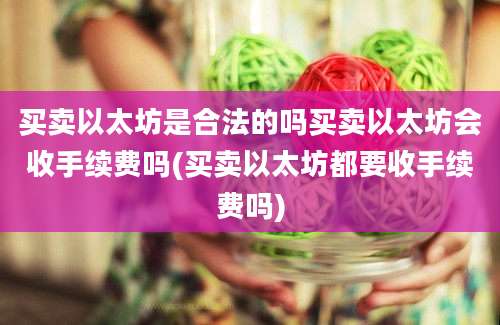 买卖以太坊是合法的吗买卖以太坊会收手续费吗(买卖以太坊都要收手续费吗)